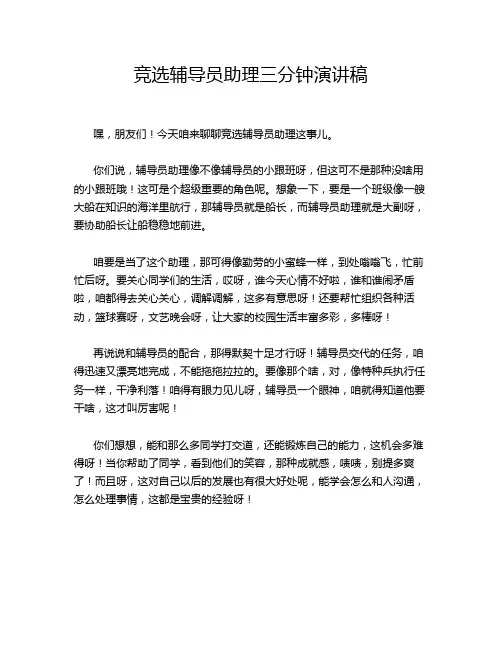 竞选辅导员助理三分钟演讲稿

嘿，朋友们！今天咱来聊聊竞选辅导员助理这事儿。

你们说，辅导员助理像不像辅导员的小跟班呀，但这可不是那种没啥用的小跟班哦！这可是个超级重要的角色呢。想象一下，要是一个班级像一艘大船在知识的海洋里航行，那辅导员就是船长，而辅导员助理就是大副呀，要协助船长让船稳稳地前进。

咱要是当了这个助理，那可得像勤劳的小蜜蜂一样，到处嗡嗡飞，忙前忙后呀。要关心同学们的生活，哎呀，谁今天心情不好啦，谁和谁闹矛盾啦，咱都得去关心关心，调解调解，这多有意思呀！还要帮忙组织各种活动，篮球赛呀，文艺晚会呀，让大家的校园生活丰富多彩，多棒呀！

再说说和辅导员的配合，那得默契十足才行呀！辅导员交代的任务，咱得迅速又漂亮地完成，不能拖拖拉拉的。要像那个啥，对，像特种兵执行任务一样，干净利落！咱得有眼力见儿呀，辅导员一个眼神，咱就得知道他要干啥，这才叫厉害呢！

你们想想，能和那么多同学打交道，还能锻炼自己的能力，这机会多难得呀！当你帮助了同学，看到他们的笑容，那种成就感，啧啧，别提多爽了！而且呀，这对自己以后的发展也有很大好处呢，能学会怎么和人沟通，怎么处理事情，这都是宝贵的经验呀！